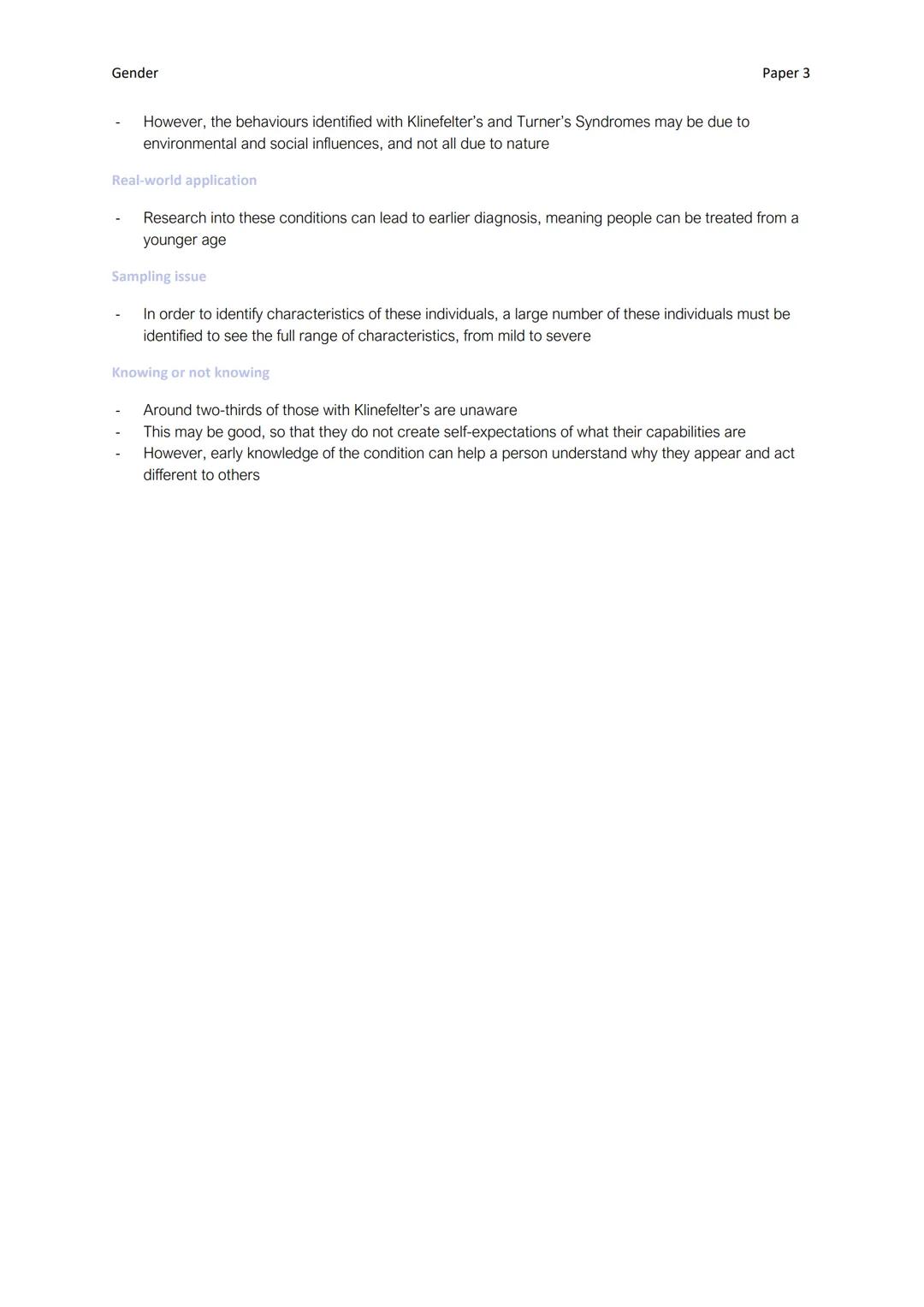 Gender

Paper 3

- However, the behaviours identified with Klinefelter's and Turner's Syndromes may be due to environmental and social influences, and not all due to nature

Real-world application

- Research into these conditions can lead to earlier diagnosis, meaning people can be treated from a younger age

Sampling issue

- In order to identify characteristics of these individuals, a large number of these individuals must be identified to see the full range of characteristics, from mild to severe

Knowing or not knowing

- Around two-thirds of those with Klinefelter's are unaware
- This may be good, so that they do not create self-expectations of what their capabilities are
- However, early knowledge of the condition can help a person understand why they appear and act different to others